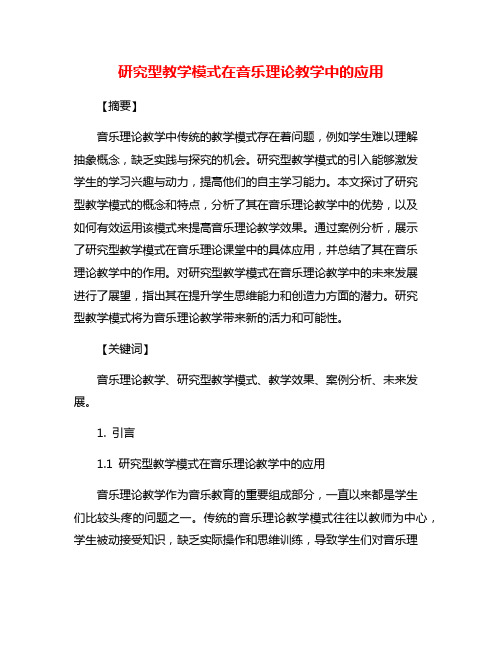 研究型教学模式在音乐理论教学中的应用

【摘要】

音乐理论教学中传统的教学模式存在着问题，例如学生难以理解抽象概念，缺乏实践与探究的机会。研究型教学模式的引入能够激发学生的学习兴趣与动力，提高他们的自主学习能力。本文探讨了研究型教学模式的概念和特点，分析了其在音乐理论教学中的优势，以及如何有效运用该模式来提高音乐理论教学效果。通过案例分析，展示了研究型教学模式在音乐理论课堂中的具体应用，并总结了其在音乐理论教学中的作用。对研究型教学模式在音乐理论教学中的未来发展进行了展望，指出其在提升学生思维能力和创造力方面的潜力。研究型教学模式将为音乐理论教学带来新的活力和可能性。

【关键词】

音乐理论教学、研究型教学模式、教学效果、案例分析、未来发展。

1. 引言

1.1 研究型教学模式在音乐理论教学中的应用

音乐理论教学作为音乐教育的重要组成部分，一直以来都是学生们比较头疼的问题之一。传统的音乐理论教学模式往往以教师为中心，学生被动接受知识，缺乏实际操作和思维训练，导致学生们对音乐理